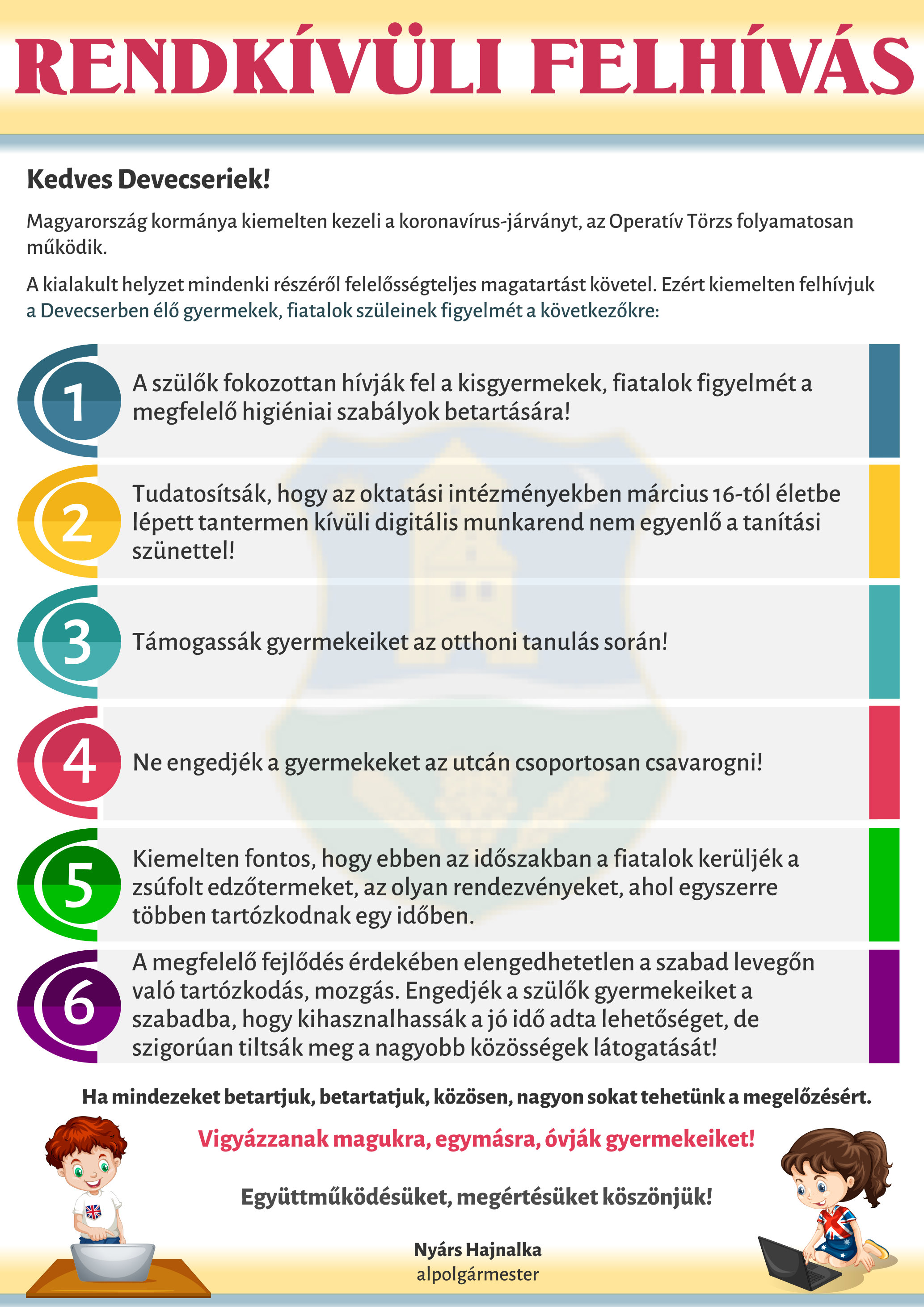 RENDKÍVÜLI FELHÍVÁS

Kedves Devecseriek!

Magyarország kormánya kiemelten kezeli a koronavírus-járványt, az Operatív Törzs folyamatosan működik.

A kialakult helyzet mindenki részéről felelősségteljes magatartást követel. Ezért kiemelten felhívjuk a Devecserben élő gyermekek, fiatalok szüleinek figyelmét a következőkre:

1 A szülők fokozottan hívják fel a kisgyermekek, fiatalok figyelmét a megfelelő higiéniai szabályok betartására!

2 Tudatosítsák, hogy az oktatási intézményekben március 16-tól életbe lépett tantermen kívüli digitális munkarend nem egyenlő a tanítási szünettel!

3 Támogassák gyermekeiket az otthoni tanulás során!

4 Ne engedjék a gyermekeket az utcán csoportosan csavarogni!

5 Kiemelten fontos, hogy ebben az időszakban a fiatalok kerüljék a zsúfolt edzőtermeket, az olyan rendezvényeket, ahol egyszerre többen tartózkodnak egy időben.

6 A megfelelő fejlődés érdekében elengedhetetlen a szabad levegőn való tartózkodás, mozgás. Engedjék a szülők gyermekeiket a szabadba, hogy kihasznalhassák a jó idő adta lehetőséget, de szigorúan tiltsák meg a nagyobb közösségek látogatását!

Ha mindezeket betartjuk, betartatjuk, közösen, nagyon sokat tehetünk a megelőzésért.

Vigyázzanak magukra, egymásra, óvják gyermekeiket!

Együttműködésüket, megértésüket köszönjük!

Nyárs Hajnalka
alpolgármester